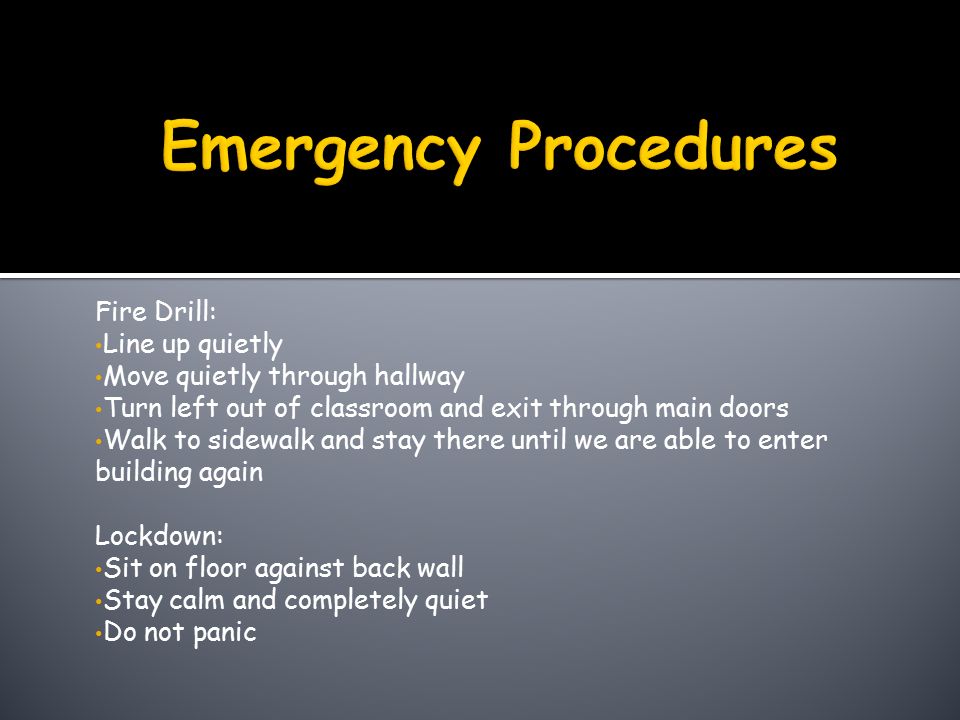 Emergency Procedures

Fire Drill:
•Line up quietly
•Move quietly through hallway
•Turn left out of classroom and exit through main doors
•Walk to sidewalk and stay there until we are able to enter building again

Lockdown:
•Sit on floor against back wall
•Stay calm and completely quiet
•Do not panic